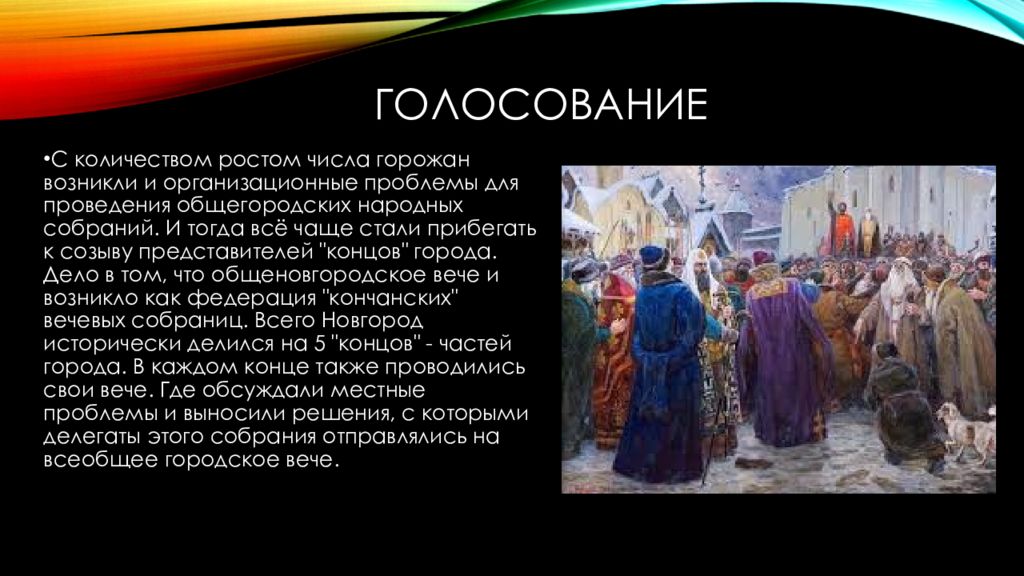 ГОЛОСОВАНИЕ

•С количеством ростом числа горожан возникли и организационные проблемы для проведения общегородских народных собраний. И тогда всё чаще стали прибегать к созыву представителей "концов" города. Дело в том, что общеновгородское вече и возникло как федерация "кончанских" вечевых собраниц. Всего Новгород исторически делился на 5 "концов" - частей города. В каждом конце также проводились свои вече. Где обсуждали местные проблемы и выносили решения, с которыми делегаты этого собрания отправлялись на всеобщее городское вече.